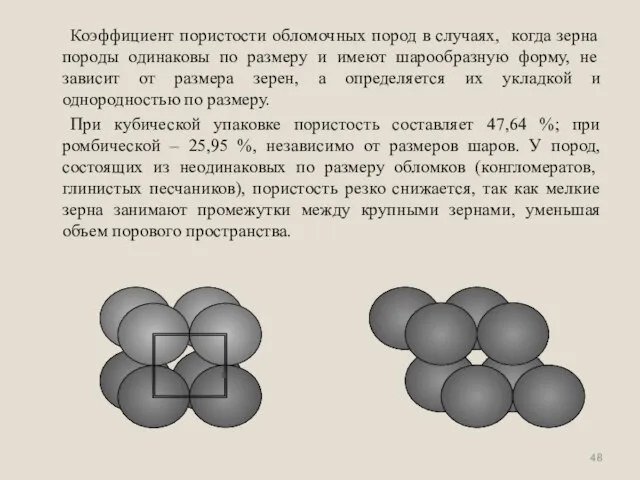 Коэффициент пористости обломочных пород в случаях, когда зерна породы одинаковы по размеру и имеют шарообразную форму, не зависит от размера зерен, а определяется их укладкой и однородностью по размеру.

При кубической упаковке пористость составляет 47,64 %; при ромбической – 25,95 %, независимо от размеров шаров. У пород, состоящих из неодинаковых по размеру обломков (конгломератов, глинистых песчаников), пористость резко снижается, так как мелкие зерна занимают промежутки между крупными зернами, уменьшая объем порового пространства.

48